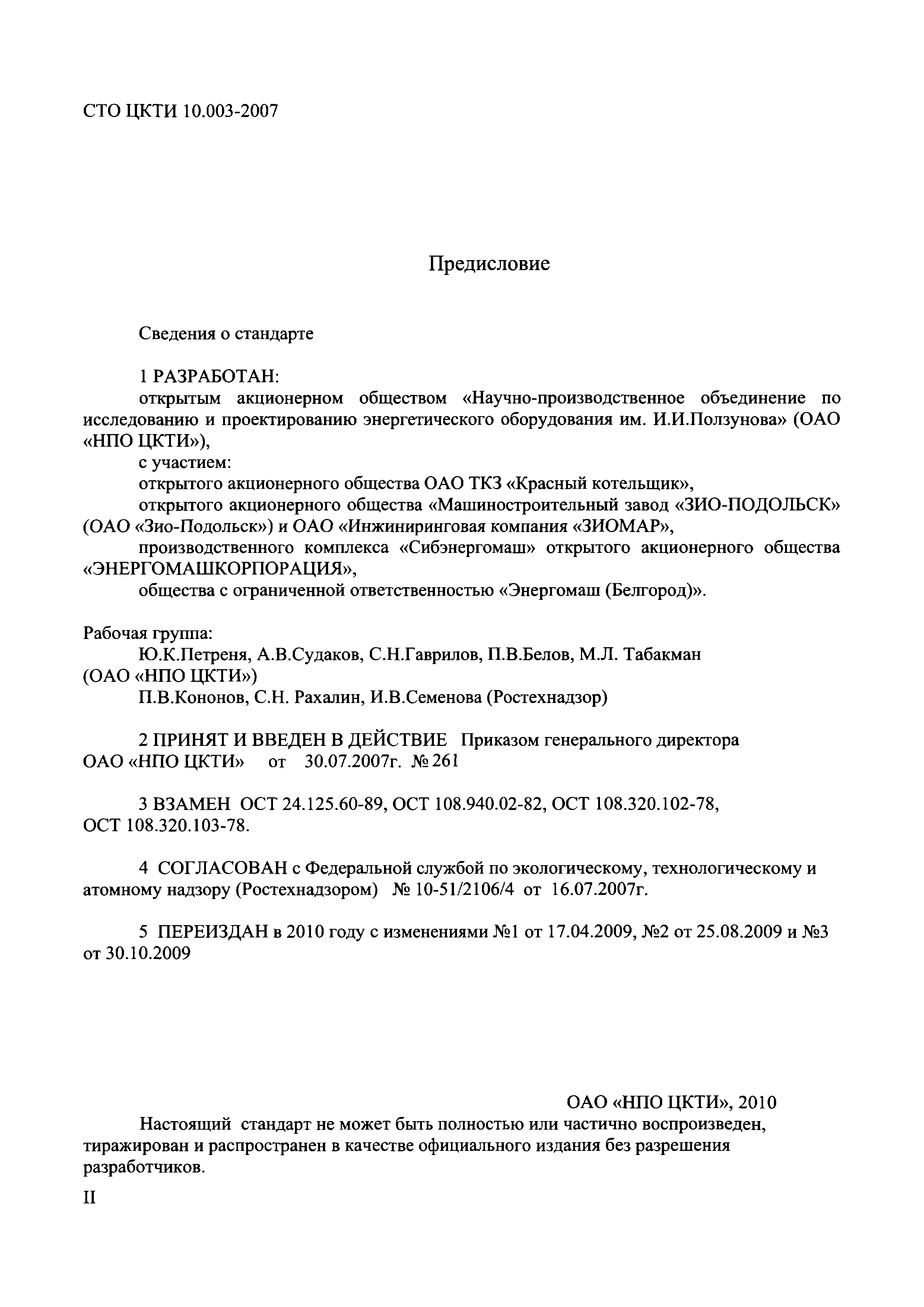 СТО ЦКТИ 10.003-2007

Предисловие

Сведения о стандарте

1 РАЗРАБОТАН:
открытым акционерном обществом «Научно-производственное объединение по исследованию и проектированию энергетического оборудования им. И.И.Ползунова» (ОАО «НПО ЦКТИ»),
с участием:
открытого акционерного общества ОАО ТКЗ «Красный котельщик»,
открытого акционерного общества «Машиностроительный завод «ЗИО-ПОДОЛЬСК» (ОАО «Зио-Подольск») и ОАО «Инжиниринговая компания «ЗИОМАР»,
производственного комплекса «Сибэнергомаш» открытого акционерного общества «ЭНЕРГОМАШКОРПОРАЦИЯ»,
общества с ограниченной ответственностью «Энергомаш (Белгород)».

Рабочая группа:
Ю.К.Петреня, А.В.Судаков, С.Н.Гаврилов, П.В.Белов, М.Л. Табакман (ОАО «НПО ЦКТИ»)
П.В.Кононов, С.Н. Рахалин, И.В.Семенова (Ростехнадзор)

2 ПРИНЯТ И ВВЕДЕН В ДЕЙСТВИЕ Приказом генерального директора ОАО «НПО ЦКТИ» от 30.07.2007г. № 261

3 ВЗАМЕН ОСТ 24.125.60-89, ОСТ 108.940.02-82, ОСТ 108.320.102-78, ОСТ 108.320.103-78.

4 СОГЛАСОВАН с Федеральной службой по экологическому, технологическому и атомному надзору (Ростехнадзором) № 10-51/2106/4 от 16.07.2007г.

5 ПЕРЕИЗДАН в 2010 году с изменениями №1 от 17.04.2009, №2 от 25.08.2009 и №3 от 30.10.2009

ОАО «НПО ЦКТИ», 2010
Настоящий стандарт не может быть полностью или частично воспроизведен, тиражирован и распространен в качестве официального издания без разрешения разработчиков.

II